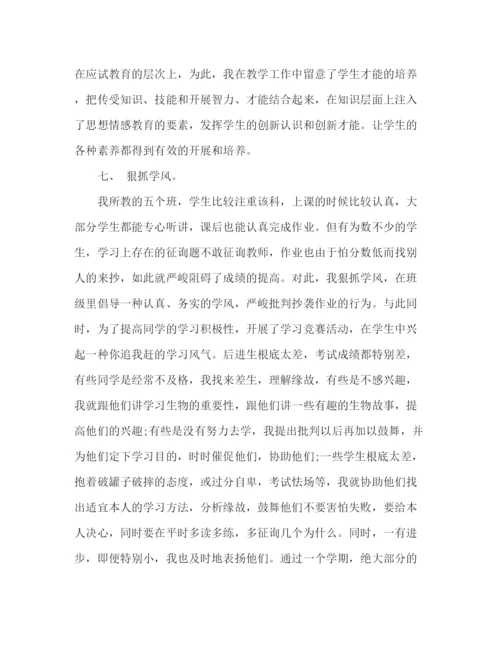 在应试教育的层次上，为此，我在教学工作中留意了学生才能的培养，把传受知识、技能和开展智力、才能结合起来，在知识层面上注入了思想情感教育的要素，发挥学生的创新认识和创新才能。让学生的各种素养都得到有效的开展和培养。

七、 狠抓学风。

我所教的五个班，学生比较注重该科，上课的时候比较认真，大部分学生都能专心听讲，课后也能认真完成作业。但有为数不少的学生，学习上存在的征询题不敢征询教师，作业也由于怕分数低而找别人的来抄，如此就严峻阻碍了成绩的提高。对此，我狠抓学风，在班级里倡导一种认真、务实的学风，严峻批判抄袭作业的行为。与此同时，为了提高同学的学习积极性，开展了学习竞赛活动，在学生中兴起一种你追我赶的学习风气。后进生根底太差，考试成绩都特别差，有些同学是经常不及格，我找来差生，理解缘故，有些是不感兴趣，我就跟他们讲学习生物的重要性，跟他们讲一些有趣的生物故事，提高他们的兴趣;有些是没有努力去学，我提出批判以后再加以鼓舞，并为他们定下学习目的，时时催促他们，协助他们;一些学生根底太差，抱着破罐子破摔的态度，或过分自卑，考试怯场等，我就协助他们找出适宜本人的学习方法，分析缘故，鼓舞他们不要害怕失败，要给本人决心，同时要在平时多读多练，多征询几个为什么。同时，一有进步，即便特别小，我也及时地表扬他们。通过一个学期，绝大部分的